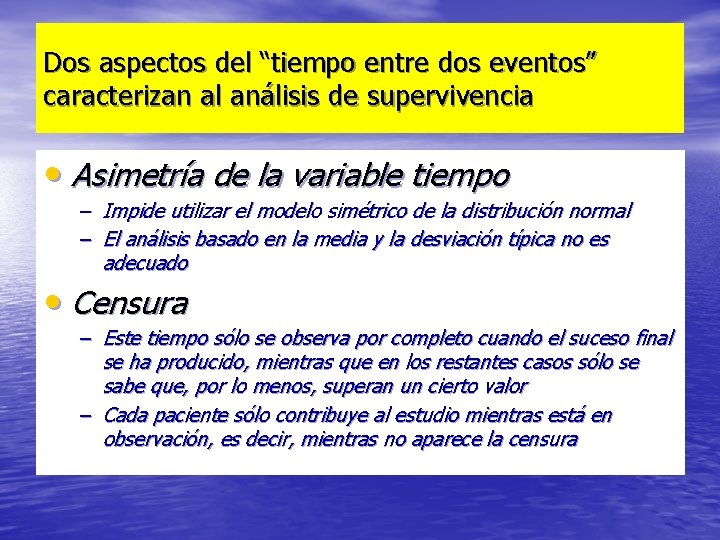 Dos aspectos del “tiempo entre dos eventos” caracterizan al análisis de supervivencia

• Asimetría de la variable tiempo
– Impide utilizar el modelo simétrico de la distribución normal
– El análisis basado en la media y la desviación típica no es adecuado

• Censura
– Este tiempo sólo se observa por completo cuando el suceso final se ha producido, mientras que en los restantes casos sólo se sabe que, por lo menos, superan un cierto valor
– Cada paciente sólo contribuye al estudio mientras está en observación, es decir, mientras no aparece la censura